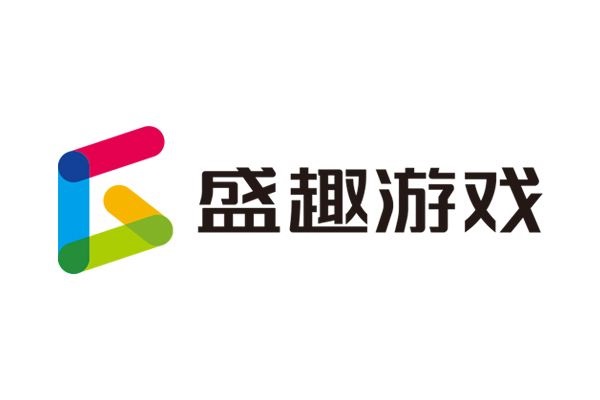 盛趣游戏